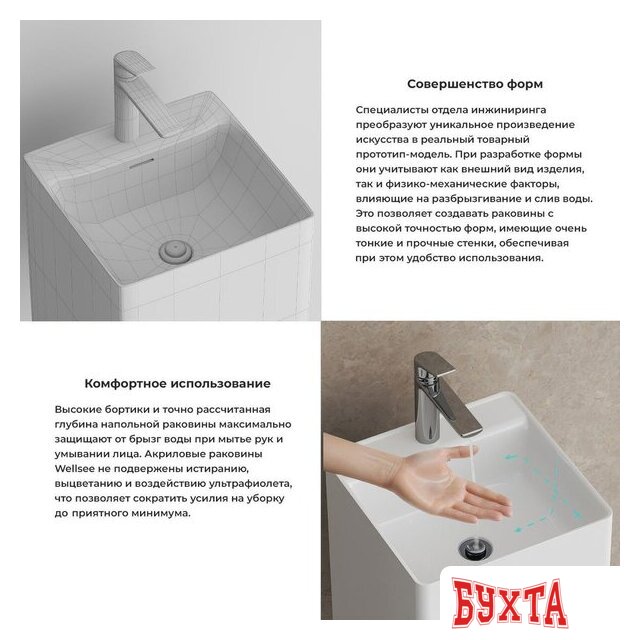 Совершенство форм

Специалисты отдела инжиниринга преобразуют уникальное произведение искусства в реальный товарный прототип-модель. При разработке формы они учитывают как внешний вид изделия, так и физико-механические факторы, влияющие на разбрызгивание и слив воды. Это позволяет создавать раковины с высокой точностью форм, имеющие очень тонкие и прочные стенки, обеспечивая при этом удобство использования.

Комфортное использование

Высокие бортики и точно рассчитанная глубина напольной раковины максимально защищают от брызг воды при мытье рук и умывании лица. Акриловые раковины Wellsee не подвержены истиранию, выцветанию и воздействию ультрафиолета, что позволяет сократить усилия на уборку до приятного минимума.

БУХТА